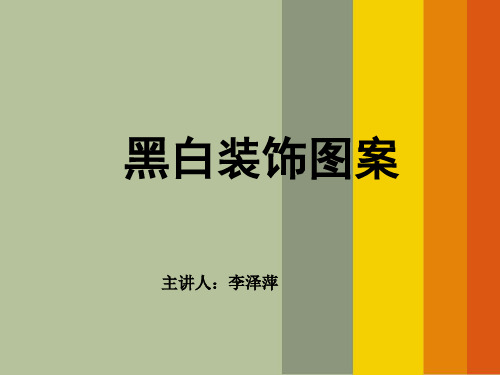 黑白装饰图案

主讲人：李泽萍